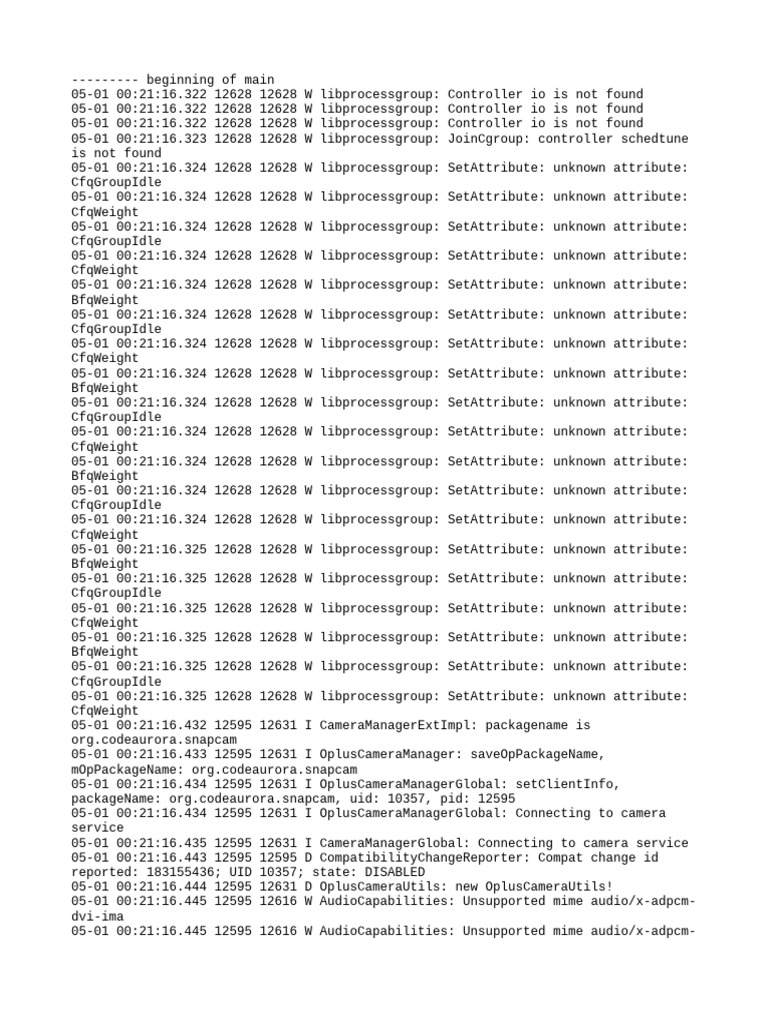 --------- beginning of main
05-01 00:21:16.322 12628 12628 W libprocessgroup: Controller io is not found
05-01 00:21:16.322 12628 12628 W libprocessgroup: Controller io is not found
05-01 00:21:16.322 12628 12628 W libprocessgroup: Controller io is not found
05-01 00:21:16.323 12628 12628 W libprocessgroup: JoinCgroup: controller schedtune is not found
05-01 00:21:16.324 12628 12628 W libprocessgroup: SetAttribute: unknown attribute: CfqGroupIdle
05-01 00:21:16.324 12628 12628 W libprocessgroup: SetAttribute: unknown attribute: CfqWeight
05-01 00:21:16.324 12628 12628 W libprocessgroup: SetAttribute: unknown attribute: CfqGroupIdle
05-01 00:21:16.324 12628 12628 W libprocessgroup: SetAttribute: unknown attribute: CfqWeight
05-01 00:21:16.324 12628 12628 W libprocessgroup: SetAttribute: unknown attribute: BfqWeight
05-01 00:21:16.324 12628 12628 W libprocessgroup: SetAttribute: unknown attribute: CfqGroupIdle
05-01 00:21:16.324 12628 12628 W libprocessgroup: SetAttribute: unknown attribute: CfqWeight
05-01 00:21:16.324 12628 12628 W libprocessgroup: SetAttribute: unknown attribute: BfqWeight
05-01 00:21:16.324 12628 12628 W libprocessgroup: SetAttribute: unknown attribute: CfqGroupIdle
05-01 00:21:16.324 12628 12628 W libprocessgroup: SetAttribute: unknown attribute: CfqWeight
05-01 00:21:16.324 12628 12628 W libprocessgroup: SetAttribute: unknown attribute: BfqWeight
05-01 00:21:16.324 12628 12628 W libprocessgroup: SetAttribute: unknown attribute: CfqGroupIdle
05-01 00:21:16.324 12628 12628 W libprocessgroup: SetAttribute: unknown attribute: CfqWeight
05-01 00:21:16.325 12628 12628 W libprocessgroup: SetAttribute: unknown attribute: BfqWeight
05-01 00:21:16.325 12628 12628 W libprocessgroup: SetAttribute: unknown attribute: CfqGroupIdle
05-01 00:21:16.325 12628 12628 W libprocessgroup: SetAttribute: unknown attribute: CfqWeight
05-01 00:21:16.325 12628 12628 W libprocessgroup: SetAttribute: unknown attribute: BfqWeight
05-01 00:21:16.325 12628 12628 W libprocessgroup: SetAttribute: unknown attribute: CfqGroupIdle
05-01 00:21:16.325 12628 12628 W libprocessgroup: SetAttribute: unknown attribute: CfqWeight
05-01 00:21:16.432 12595 12631 I CameraManagerExtImpl: packagename is org.codeaurora.snapcam
05-01 00:21:16.433 12595 12631 I OplusCameraManager: saveOpPackageName, mOpPackageName: org.codeaurora.snapcam
05-01 00:21:16.434 12595 12631 I OplusCameraManagerGlobal: setClientInfo, packageName: org.codeaurora.snapcam, uid: 10357, pid: 12595
05-01 00:21:16.434 12595 12631 I OplusCameraManagerGlobal: Connecting to camera service
05-01 00:21:16.435 12595 12631 I CameraManagerGlobal: Connecting to camera service
05-01 00:21:16.443 12595 12595 D CompatibilityChangeReporter: Compat change id reported: 183155436; UID 10357; state: DISABLED
05-01 00:21:16.444 12595 12631 D OplusCameraUtils: new OplusCameraUtils!
05-01 00:21:16.445 12595 12616 W AudioCapabilities: Unsupported mime audio/x-adpcm-dvi-ima
05-01 00:21:16.445 12595 12616 W AudioCapabilities: Unsupported mime audio/x-adpcm-